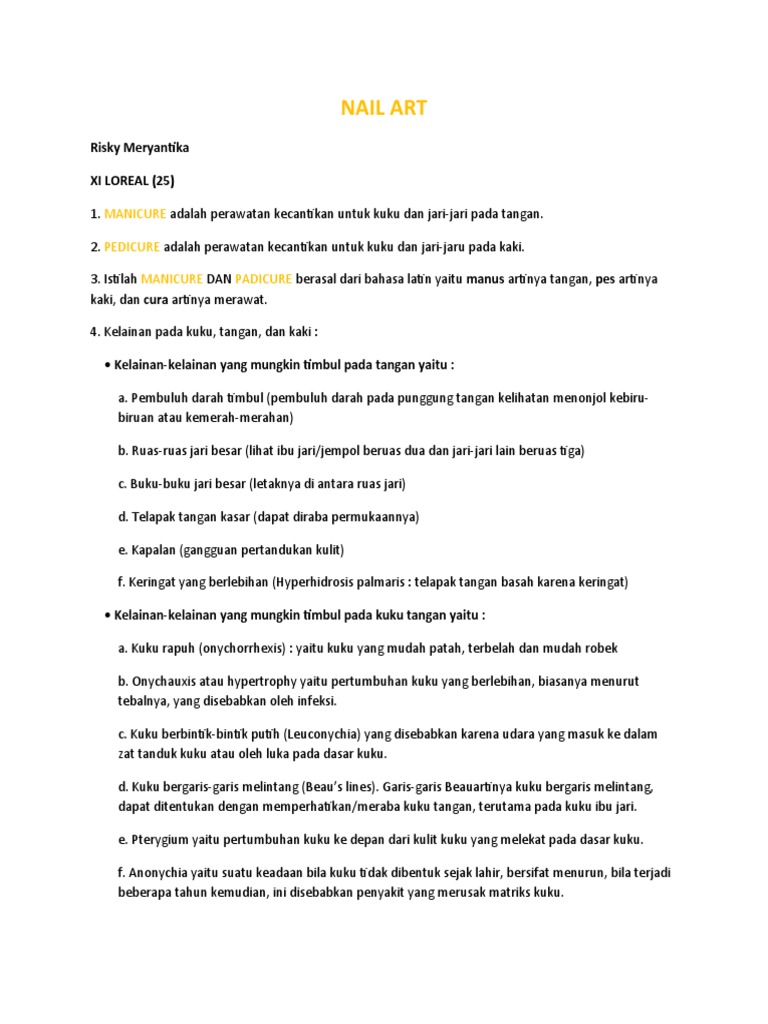 NAIL ART

Risky Meryantika

XI LOREAL (25)

1. MANICURE adalah perawatan kecantikan untuk kuku dan jari-jari pada tangan.

2. PEDICURE adalah perawatan kecantikan untuk kuku dan jari-jaru pada kaki.

3. Istilah MANICURE DAN PADICURE berasal dari bahasa latin yaitu manus artinya tangan, pes artinya kaki, dan cura artinya merawat.

4. Kelainan pada kuku, tangan, dan kaki :

• Kelainan-kelainan yang mungkin timbul pada tangan yaitu :

a. Pembuluh darah timbul (pembuluh darah pada punggung tangan kelihatan menonjol kebiru-biruan atau kemerah-merahan)

b. Ruas-ruas jari besar (lihat ibu jari/jempol beruas dua dan jari-jari lain beruas tiga)

c. Buku-buku jari besar (letaknya di antara ruas jari)

d. Telapak tangan kasar (dapat diraba permukaannya)

e. Kapalan (gangguan pertandukan kulit)

f. Keringat yang berlebihan (Hyperhidrosis palmaris : telapak tangan basah karena keringat)

• Kelainan-kelainan yang mungkin timbul pada kuku tangan yaitu :

a. Kuku rapuh (onychorrhexis) : yaitu kuku yang mudah patah, terbelah dan mudah robek

b. Onychauxis atau hypertrophy yaitu pertumbuhan kuku yang berlebihan, biasanya menurut tebalnya, yang disebabkan oleh infeksi.

c. Kuku berbintik-bintik putih (Leuconychia) yang disebabkan karena udara yang masuk ke dalam zat tanduk kuku atau oleh luka pada dasar kuku.

d. Kuku bergaris-garis melintang (Beau's lines). Garis-garis Beauartinya kuku bergaris melintang, dapat ditentukan dengan memperhatikan/meraba kuku tangan, terutama pada kuku ibu jari.

e. Pterygium yaitu pertumbuhan kuku ke depan dari kulit kuku yang melekat pada dasar kuku.

f. Anonychia yaitu suatu keadaan bila kuku tidak dibentuk sejak lahir, bersifat menurun, bila terjadi beberapa tahun kemudian, ini disebabkan penyakit yang merusak matriks kuku.